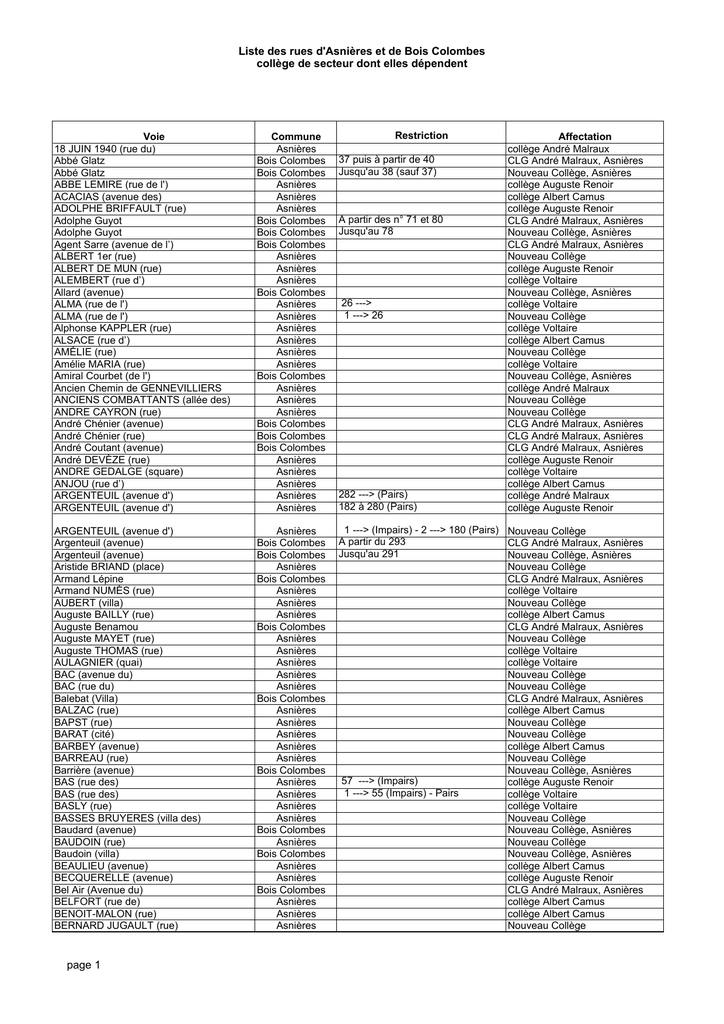 Liste des rues d'Asnières et de Bois Colombes
collège de secteur dont elles dépendent

| Voie | Commune | Restriction | Affectation |
|---|---|---|---|
| 18 JUIN 1940 (rue du) | Asnières | | collège André Malraux |
| Abbé Glatz | Bois Colombes | 37 puis à partir de 40 | CLG André Malraux, Asnières |
| Abbé Glatz | Bois Colombes | Jusqu'au 38 (sauf 37) | Nouveau Collège, Asnières |
| ABBE LEMIRE (rue de l') | Asnières | | collège Auguste Renoir |
| ACACIAS (avenue des) | Asnières | | collège Albert Camus |
| ADOLPHE BRIFFAULT (rue) | Asnières | | collège Auguste Renoir |
| Adolphe Guyot | Bois Colombes | A partir des n° 71 et 80 | CLG André Malraux, Asnières |
| Adolphe Guyot | Bois Colombes | Jusqu'au 78 | Nouveau Collège, Asnières |
| Agent Sarre (avenue de l') | Bois Colombes | | CLG André Malraux, Asnières |
| ALBERT 1er (rue) | Asnières | | Nouveau Collège |
| ALBERT DE MUN (rue) | Asnières | | collège Auguste Renoir |
| ALEMBERT (rue d') | Asnières | | collège Voltaire |
| Allard (avenue) | Bois Colombes | | Nouveau Collège, Asnières |
| ALMA (rue de l') | Asnières | 26 ---> | collège Voltaire |
| ALMA (rue de l') | Asnières | 1 ---> 26 | Nouveau Collège |
| Alphonse KAPPLER (rue) | Asnières | | collège Voltaire |
| ALSACE (rue d') | Asnières | | collège Albert Camus |
| AMÉLIE (rue) | Asnières | | Nouveau Collège |
| Amélie MARIA (rue) | Asnières | | collège Voltaire |
| Amiral Courbet (de l') | Bois Colombes | | Nouveau Collège, Asnières |
| Ancien Chemin de GENNEVILLIERS | Asnières | | collège André Malraux |
| ANCIENS COMBATTANTS (allée des) | Asnières | | Nouveau Collège |
| ANDRE CAYRON (rue) | Asnières | | Nouveau Collège |
| André Chénier (avenue) | Bois Colombes | | CLG André Malraux, Asnières |
| André Chénier (rue) | Bois Colombes | | CLG André Malraux, Asnières |
| André Coutant (avenue) | Bois Colombes | | CLG André Malraux, Asnières |
| André DEVÈZE (rue) | Asnières | | collège Auguste Renoir |
| ANDRE GEDALGE (square) | Asnières | | collège Voltaire |
| ANJOU (rue d') | Asnières | | collège Albert Camus |
| ARGENTEUIL (avenue d') | Asnières | 282 ---> (Pairs) | collège André Malraux |
| ARGENTEUIL (avenue d') | Asnières | 182 à 280 (Pairs) | collège Auguste Renoir |
| ARGENTEUIL (avenue d') | Asnières | 1 ---> (Impairs) - 2 ---> 180 (Pairs) | Nouveau Collège |
| Argenteuil (avenue) | Bois Colombes | A partir du 293 | CLG André Malraux, Asnières |
| Argenteuil (avenue) | Bois Colombes | Jusqu'au 291 | Nouveau Collège, Asnières |
| Aristide BRIAND (place) | Asnières | | Nouveau Collège |
| Armand Lépine | Bois Colombes | | CLG André Malraux, Asnières |
| Armand NUMÈS (rue) | Asnières | | collège Voltaire |
| AUBERT (villa) | Asnières | | Nouveau Collège |
| Auguste BAILLY (rue) | Asnières | | collège Albert Camus |
| Auguste Benamou | Bois Colombes | | CLG André Malraux, Asnières |
| Auguste MAYET (rue) | Asnières | | Nouveau Collège |
| Auguste THOMAS (rue) | Asnières | | collège Voltaire |
| AULAGNIER (quai) | Asnières | | collège Voltaire |
| BAC (avenue du) | Asnières | | Nouveau Collège |
| BAC (rue du) | Asnières | | Nouveau Collège |
| Balebat (Villa) | Bois Colombes | | CLG André Malraux, Asnières |
| BALZAC (rue) | Asnières | | collège Albert Camus |
| BAPST (rue) | Asnières | | Nouveau Collège |
| BARAT (cité) | Asnières | | Nouveau Collège |
| BARBEY (avenue) | Asnières | | collège Albert Camus |
| BARREAU (rue) | Asnières | | Nouveau Collège |
| Barrière (avenue) | Bois Colombes | | Nouveau Collège, Asnières |
| BAS (rue des) | Asnières | 57 ---> (Impairs) | collège Auguste Renoir |
| BAS (rue des) | Asnières | 1 ---> 55 (Impairs) - Pairs | collège Voltaire |
| BASLY (rue) | Asnières | | collège Voltaire |
| BASSES BRUYERES (villa des) | Asnières | | Nouveau Collège |
| Baudard (avenue) | Bois Colombes | | Nouveau Collège, Asnières |
| BAUDOIN (rue) | Asnières | | Nouveau Collège |
| Baudoin (villa) | Bois Colombes | | Nouveau Collège, Asnières |
| BEAULIEU (avenue) | Asnières | | collège Albert Camus |
| BECQUERELLE (avenue) | Asnières | | collège Auguste Renoir |
| Bel Air (Avenue du) | Bois Colombes | | CLG André Malraux, Asnières |
| BELFORT (rue de) | Asnières | | collège Albert Camus |
| BENOIT-MALON (rue) | Asnières | | collège Albert Camus |
| BERNARD JUGAULT (rue) | Asnières | | Nouveau Collège |

page 1